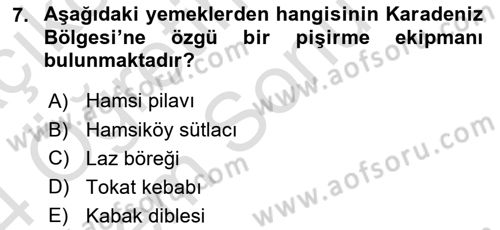 7. Aşağıdaki yemeklerden hangisinin Karadeniz Bölgesi'ne özgü bir pişirme ekipmanı bulunmaktadır?

A) Hamsi pilavı
B) Hamsiköy sütlacı
C) Laz böreği
D) Tokat kebabı
E) Kabak diblesi

www.aofsoru.com
www.aofsoru.com
www.aofsoru.com
www.aofsoru.com